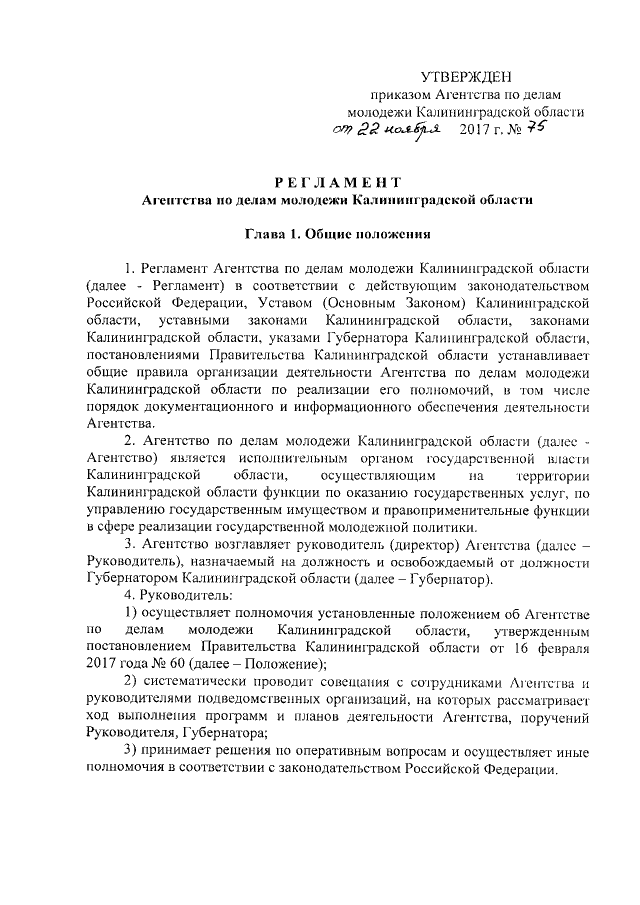 УТВЕРЖДЕН
приказом Агентства по делам молодежи Калининградской области
от 22 ноября 2017 г. № 75

РЕГЛАМЕНТ
Агентства по делам молодежи Калининградской области

Глава 1. Общие положения

1. Регламент Агентства по делам молодежи Калининградской области (далее - Регламент) в соответствии с действующим законодательством Российской Федерации, Уставом (Основным Законом) Калининградской области, уставными законами Калининградской области, законами Калининградской области, указами Губернатора Калининградской области, постановлениями Правительства Калининградской области устанавливает общие правила организации деятельности Агентства по делам молодежи Калининградской области по реализации его полномочий, в том числе порядок документационного и информационного обеспечения деятельности Агентства.

2. Агентство по делам молодежи Калининградской области (далее - Агентство) является исполнительным органом государственной власти Калининградской области, осуществляющим на территории Калининградской области функции по оказанию государственных услуг, по управлению государственным имуществом и правоприменительные функции в сфере реализации государственной молодежной политики.

3. Агентство возглавляет руководитель (директор) Агентства (далее – Руководитель), назначаемый на должность и освобождаемый от должности Губернатором Калининградской области (далее – Губернатор).

4. Руководитель:

1) осуществляет полномочия установленные положением об Агентстве по делам молодежи Калининградской области, утвержденным постановлением Правительства Калининградской области от 16 февраля 2017 года № 60 (далее – Положение);

2) систематически проводит совещания с сотрудниками Агентства и руководителями подведомственных организаций, на которых рассматривает ход выполнения программ и планов деятельности Агентства, поручений Руководителя, Губернатора;

3) принимает решения по оперативным вопросам и осуществляет иные полномочия в соответствии с законодательством Российской Федерации.